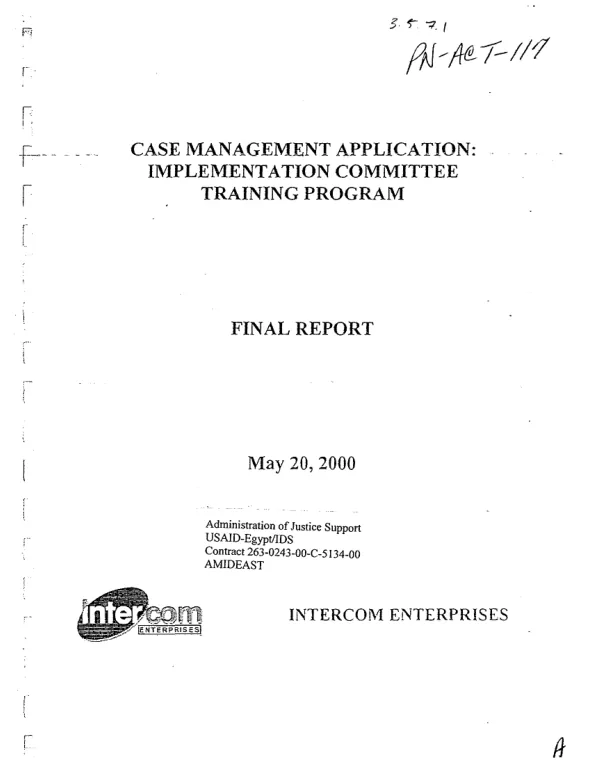 3.5.7.1
PN-ACT-117

CASE MANAGEMENT APPLICATION:
IMPLEMENTATION COMMITTEE
TRAINING PROGRAM

FINAL REPORT

May 20, 2000

Administration of Justice Support
USAID-Egypt/IDS
Contract 263-0243-00-C-5134-00
AMIDEAST

intercom
ENTERPRISES

INTERCOM ENTERPRISES

A